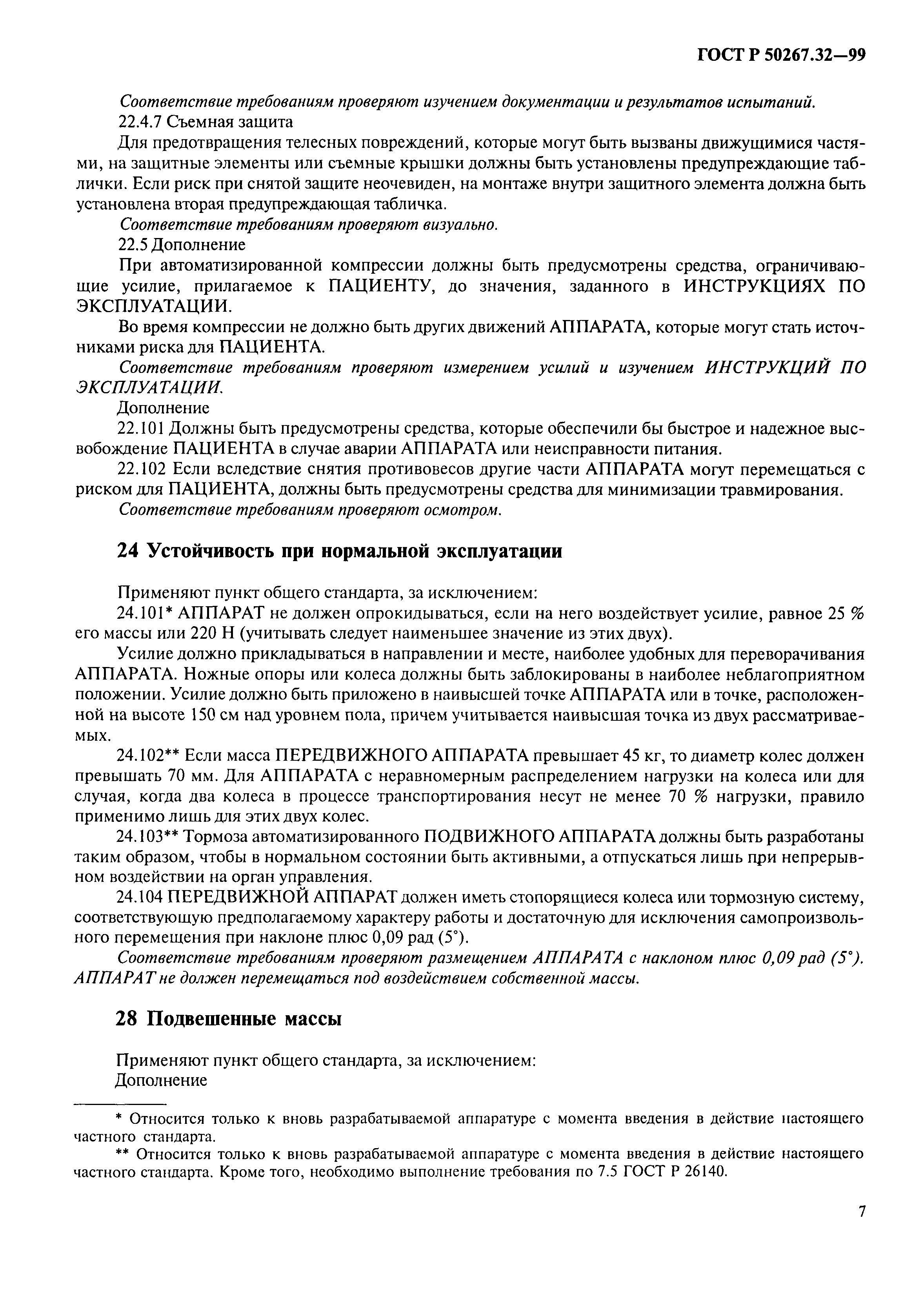 ГОСТ Р 50267.32—99

Соответствие требованиям проверяют изучением документации и результатов испытаний.

22.4.7 Съемная защита

Для предотвращения телесных повреждений, которые могут быть вызваны движущимися частями, на защитные элементы или съемные крышки должны быть установлены предупреждающие таблички. Если риск при снятой защите неочевиден, на монтаже внутри защитного элемента должна быть установлена вторая предупреждающая табличка.

Соответствие требованиям проверяют визуально.

22.5 Дополнение

При автоматизированной компрессии должны быть предусмотрены средства, ограничивающие усилие, прилагаемое к ПАЦИЕНТУ, до значения, заданного в ИНСТРУКЦИЯХ ПО ЭКСПЛУАТАЦИИ.

Во время компрессии не должно быть других движений АППАРАТА, которые могут стать источниками риска для ПАЦИЕНТА.

Соответствие требованиям проверяют измерением усилий и изучением ИНСТРУКЦИЙ ПО ЭКСПЛУАТАЦИИ.

Дополнение

22.101 Должны быть предусмотрены средства, которые обеспечили бы быстрое и надежное высвобождение ПАЦИЕНТА в случае аварии АППАРАТА или неисправности питания.

22.102 Если вследствие снятия противовесов другие части АППАРАТА могут перемещаться с риском для ПАЦИЕНТА, должны быть предусмотрены средства для минимизации травмирования.

Соответствие требованиям проверяют осмотром.

24 Устойчивость при нормальной эксплуатации

Применяют пункт общего стандарта, за исключением:

24.101* АППАРАТ не должен опрокидываться, если на него воздействует усилие, равное 25 % его массы или 220 Н (учитывать следует наименьшее значение из этих двух).

Усилие должно прикладываться в направлении и месте, наиболее удобных для переворачивания АППАРАТА. Ножные опоры или колеса должны быть заблокированы в наиболее неблагоприятном положении. Усилие должно быть приложено в наивысшей точке АППАРАТА или в точке, расположенной на высоте 150 см над уровнем пола, причем учитывается наивысшая точка из двух рассматриваемых.

24.102** Если масса ПЕРЕДВИЖНОГО АППАРАТА превышает 45 кг, то диаметр колес должен превышать 70 мм. Для АППАРАТА с неравномерным распределением нагрузки на колеса или для случая, когда два колеса в процессе транспортирования несут не менее 70 % нагрузки, правило применимо лишь для этих двух колес.

24.103** Тормоза автоматизированного ПОДВИЖНОГО АППАРАТА должны быть разработаны таким образом, чтобы в нормальном состоянии быть активными, а отпускаться лишь при непрерывном воздействии на орган управления.

24.104 ПЕРЕДВИЖНОЙ АППАРАТ должен иметь стопорящиеся колеса или тормозную систему, соответствующую предполагаемому характеру работы и достаточную для исключения самопроизвольного перемещения при наклоне плюс 0,09 рад (5°).

Соответствие требованиям проверяют размещением АППАРАТА с наклоном плюс 0,09 рад (5°). АППАРАТ не должен перемещаться под воздействием собственной массы.

28 Подвешенные массы

Применяют пункт общего стандарта, за исключением:

Дополнение

* Относится только к вновь разрабатываемой аппаратуре с момента введения в действие настоящего частного стандарта.

** Относится только к вновь разрабатываемой аппаратуре с момента введения в действие настоящего частного стандарта. Кроме того, необходимо выполнение требования по 7.5 ГОСТ Р 26140.

7